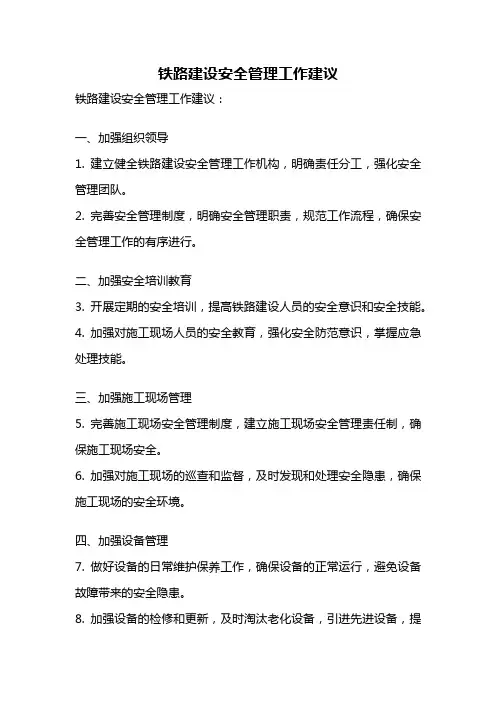 铁路建设安全管理工作建议

铁路建设安全管理工作建议：

一、加强组织领导

1. 建立健全铁路建设安全管理工作机构，明确责任分工，强化安全管理团队。

2. 完善安全管理制度，明确安全管理职责，规范工作流程，确保安全管理工作的有序进行。

二、加强安全培训教育

3. 开展定期的安全培训，提高铁路建设人员的安全意识和安全技能。

4. 加强对施工现场人员的安全教育，强化安全防范意识，掌握应急处理技能。

三、加强施工现场管理

5. 完善施工现场安全管理制度，建立施工现场安全管理责任制，确保施工现场安全。

6. 加强对施工现场的巡查和监督，及时发现和处理安全隐患，确保施工现场的安全环境。

四、加强设备管理

7. 做好设备的日常维护保养工作，确保设备的正常运行，避免设备故障带来的安全隐患。

8. 加强设备的检修和更新，及时淘汰老化设备，引进先进设备，提